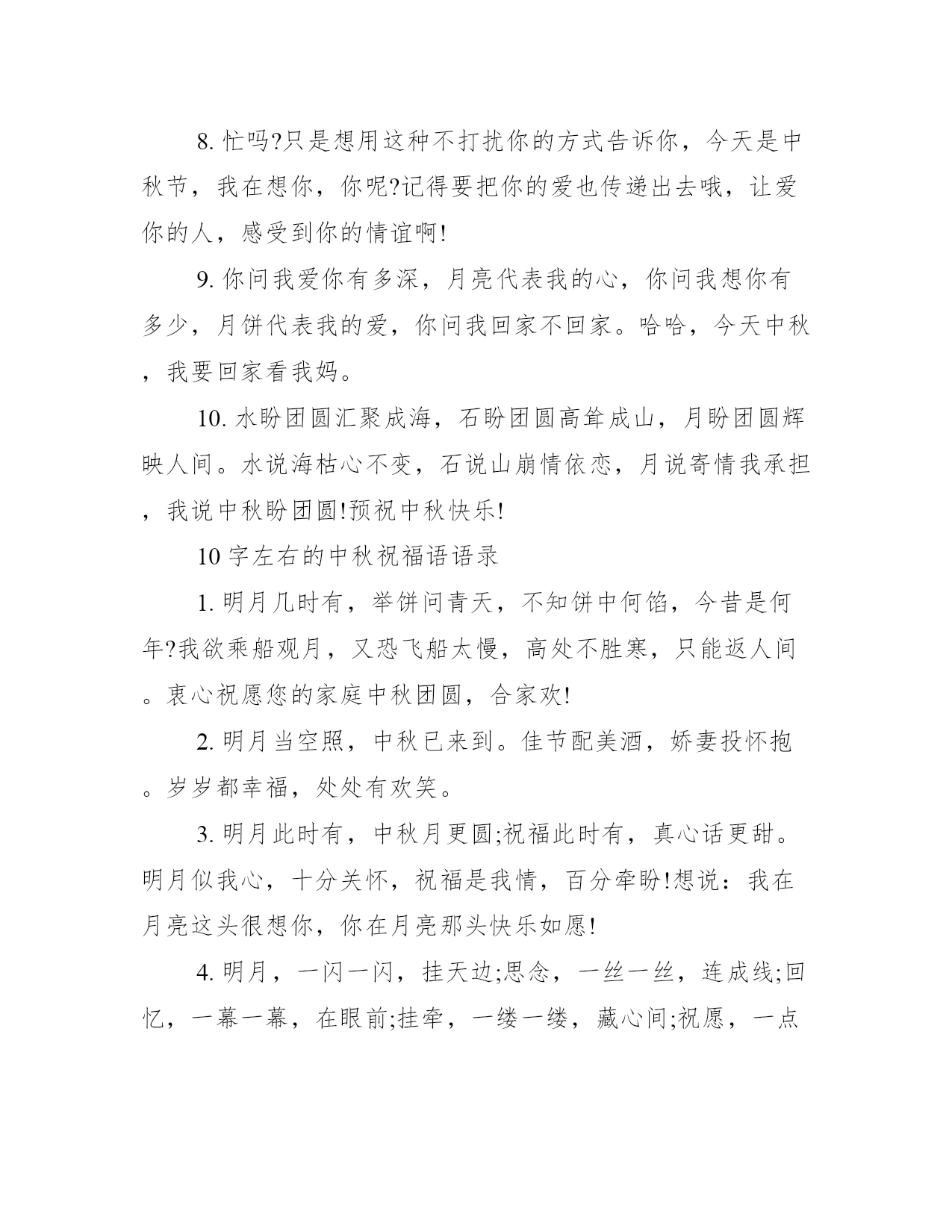 8. 忙吗?只是想用这种不打扰你的方式告诉你，今天是中秋节，我在想你，你呢?记得要把你的爱也传递出去哦，让爱你的人，感受到你的情谊啊!

9. 你问我爱你有多深，月亮代表我的心，你问我想你有多少，月饼代表我的爱，你问我回家不回家。哈哈，今天中秋，我要回家看我妈。

10. 水盼团圆汇聚成海，石盼团圆高耸成山，月盼团圆辉映人间。水说海枯心不变，石说山崩情依恋，月说寄情我承担，我说中秋盼团圆!预祝中秋快乐!

10 字左右的中秋祝福语语录

1. 明月几时有，举饼问青天，不知饼中何馅，今昔是何年?我欲乘船观月，又恐飞船太慢，高处不胜寒，只能返人间。衷心祝愿您的家庭中秋团圆，合家欢!

2. 明月当空照，中秋已来到。佳节配美酒，娇妻投怀抱。岁岁都幸福，处处有欢笑。

3. 明月此时有，中秋月更圆;祝福此时有，真心话更甜。明月似我心，十分关怀，祝福是我情，百分牵盼!想说：我在月亮这头很想你，你在月亮那头快乐如愿!

4. 明月，一闪一闪，挂天边;思念，一丝一丝，连成线;回忆，一幕一幕，在眼前;挂牵，一缕一缕，藏心间;祝愿，一点